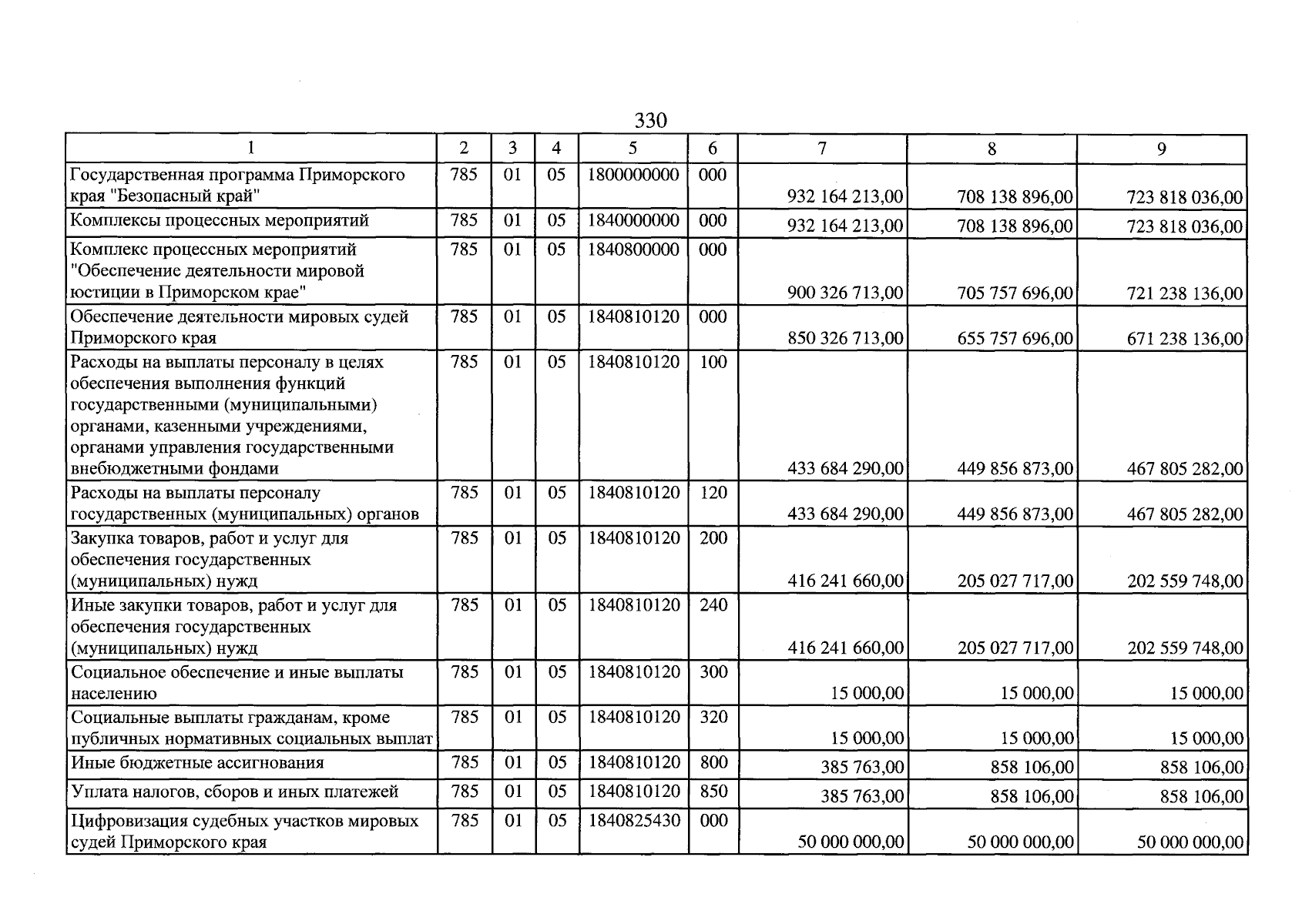 330

| 1 | 2 | 3 | 4 | 5 | 6 | 7 | 8 | 9 |
|---|---|---|---|---|---|---|---|---|
| Государственная программа Приморского края "Безопасный край" | 785 | 01 | 05 | 1800000000 | 000 | 932 164 213,00 | 708 138 896,00 | 723 818 036,00 |
| Комплексы процессных мероприятий | 785 | 01 | 05 | 1840000000 | 000 | 932 164 213,00 | 708 138 896,00 | 723 818 036,00 |
| Комплекс процессных мероприятий "Обеспечение деятельности мировой юстиции в Приморском крае" | 785 | 01 | 05 | 1840800000 | 000 | 900 326 713,00 | 705 757 696,00 | 721 238 136,00 |
| Обеспечение деятельности мировых судей Приморского края | 785 | 01 | 05 | 1840810120 | 000 | 850 326 713,00 | 655 757 696,00 | 671 238 136,00 |
| Расходы на выплаты персоналу в целях обеспечения выполнения функций государственными (муниципальными) органами, казенными учреждениями, органами управления государственными внебюджетными фондами | 785 | 01 | 05 | 1840810120 | 100 | 433 684 290,00 | 449 856 873,00 | 467 805 282,00 |
| Расходы на выплаты персоналу государственных (муниципальных) органов | 785 | 01 | 05 | 1840810120 | 120 | 433 684 290,00 | 449 856 873,00 | 467 805 282,00 |
| Закупка товаров, работ и услуг для обеспечения государственных (муниципальных) нужд | 785 | 01 | 05 | 1840810120 | 200 | 416 241 660,00 | 205 027 717,00 | 202 559 748,00 |
| Иные закупки товаров, работ и услуг для обеспечения государственных (муниципальных) нужд | 785 | 01 | 05 | 1840810120 | 240 | 416 241 660,00 | 205 027 717,00 | 202 559 748,00 |
| Социальное обеспечение и иные выплаты населению | 785 | 01 | 05 | 1840810120 | 300 | 15 000,00 | 15 000,00 | 15 000,00 |
| Социальные выплаты гражданам, кроме публичных нормативных социальных выплат | 785 | 01 | 05 | 1840810120 | 320 | 15 000,00 | 15 000,00 | 15 000,00 |
| Иные бюджетные ассигнования | 785 | 01 | 05 | 1840810120 | 800 | 385 763,00 | 858 106,00 | 858 106,00 |
| Уплата налогов, сборов и иных платежей | 785 | 01 | 05 | 1840810120 | 850 | 385 763,00 | 858 106,00 | 858 106,00 |
| Цифровизация судебных участков мировых судей Приморского края | 785 | 01 | 05 | 1840825430 | 000 | 50 000 000,00 | 50 000 000,00 | 50 000 000,00 |